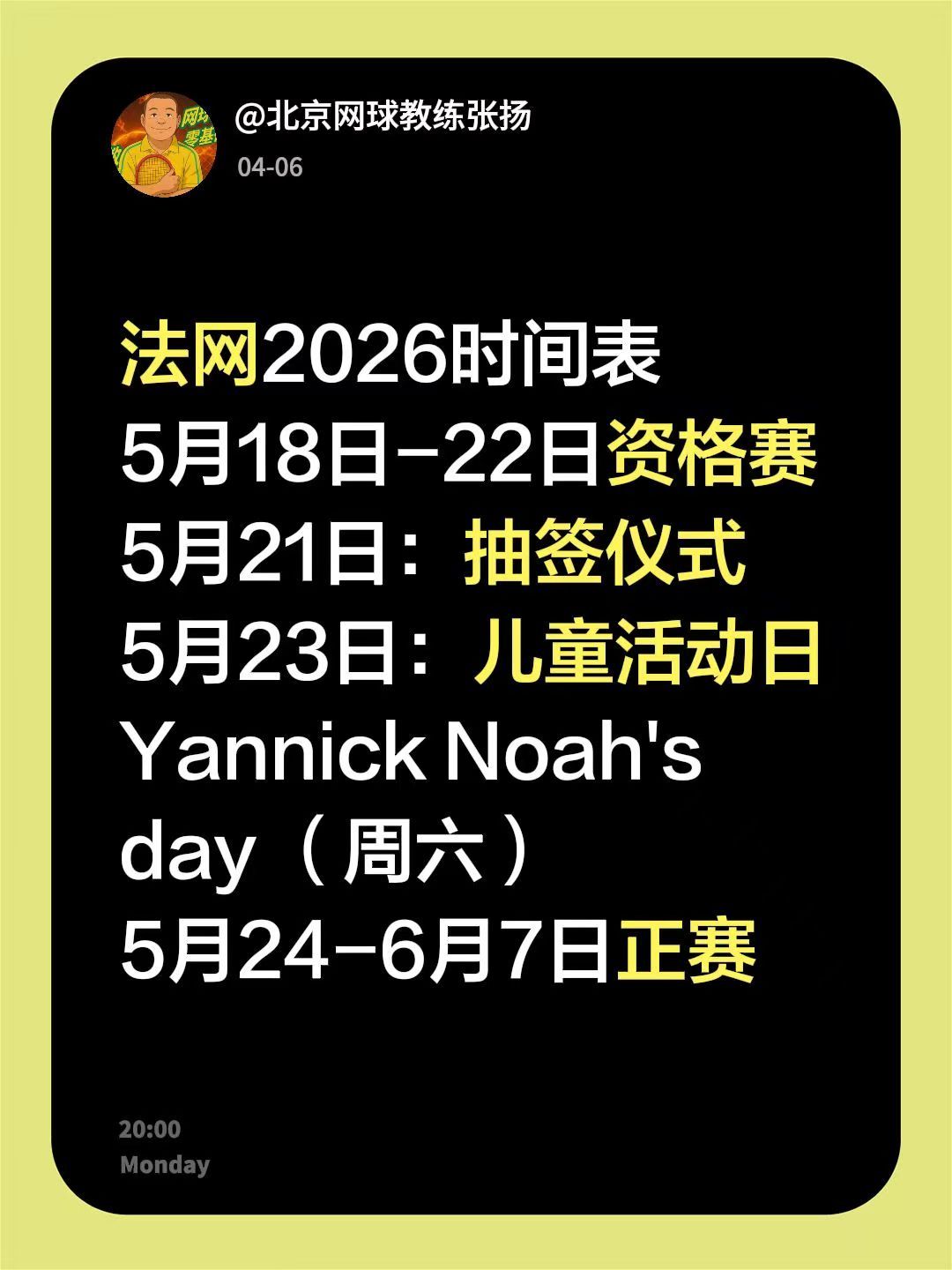 @北京网球教练张扬
04-06

法网2026时间表
5月18日-22日资格赛
5月21日：抽签仪式
5月23日：儿童活动日
Yannick Noah's day（周六）
5月24-6月7日正赛

20:00
Monday